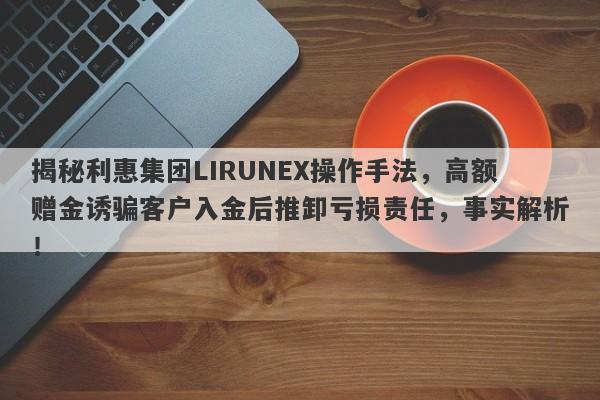 揭秘利惠集团LIRUNEX操作手法，高额赠金诱骗客户入金后推卸亏损责任，事实解析！